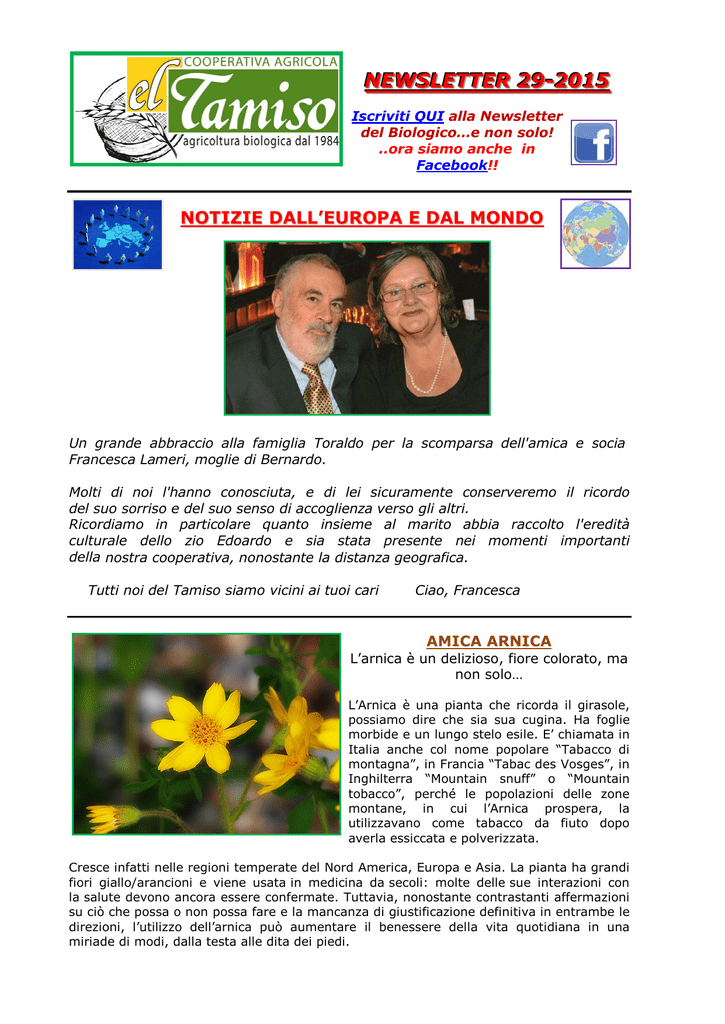 COOPERATIVA AGRICOLA
el Tamiso
agricoltura biologica dal 1984

NEWSLETTER 29-2015

Iscriviti QUI alla Newsletter del Biologico…e non solo! ..ora siamo anche in Facebook!!

NOTIZIE DALL'EUROPA E DAL MONDO

Un grande abbraccio alla famiglia Toraldo per la scomparsa dell'amica e socia Francesca Lameri, moglie di Bernardo.

Molti di noi l'hanno conosciuta, e di lei sicuramente conserveremo il ricordo del suo sorriso e del suo senso di accoglienza verso gli altri.
Ricordiamo in particolare quanto insieme al marito abbia raccolto l'eredità culturale dello zio Edoardo e sia stata presente nei momenti importanti della nostra cooperativa, nonostante la distanza geografica.

Tutti noi del Tamiso siamo vicini ai tuoi cari     Ciao, Francesca

AMICA ARNICA
L'arnica è un delizioso, fiore colorato, ma non solo…

L'Arnica è una pianta che ricorda il girasole, possiamo dire che sia sua cugina. Ha foglie morbide e un lungo stelo esile. E' chiamata in Italia anche col nome popolare "Tabacco di montagna", in Francia "Tabac des Vosges", in Inghilterra "Mountain snuff" o "Mountain tobacco", perché le popolazioni delle zone montane, in cui l'Arnica prospera, la utilizzavano come tabacco da fiuto dopo averla essiccata e polverizzata.

Cresce infatti nelle regioni temperate del Nord America, Europa e Asia. La pianta ha grandi fiori giallo/arancioni e viene usata in medicina da secoli: molte delle sue interazioni con la salute devono ancora essere confermate. Tuttavia, nonostante contrastanti affermazioni su ciò che possa o non possa fare e la mancanza di giustificazione definitiva in entrambe le direzioni, l'utilizzo dell'arnica può aumentare il benessere della vita quotidiana in una miriade di modi, dalla testa alle dita dei piedi.